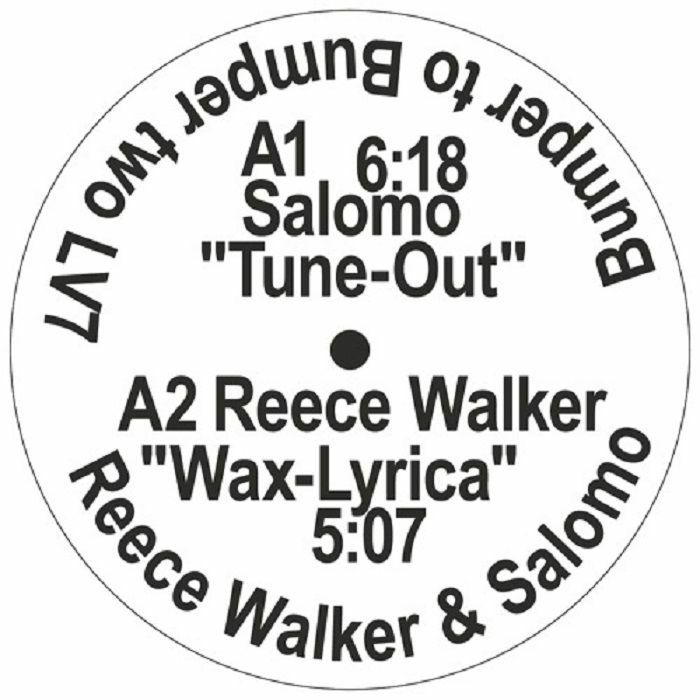 Bumper to Bumper two LV7

A1 6:18
Salomo
"Tune-Out"

A2 Reece Walker
"Wax-Lyrica"
5:07

Reece Walker & Salomo